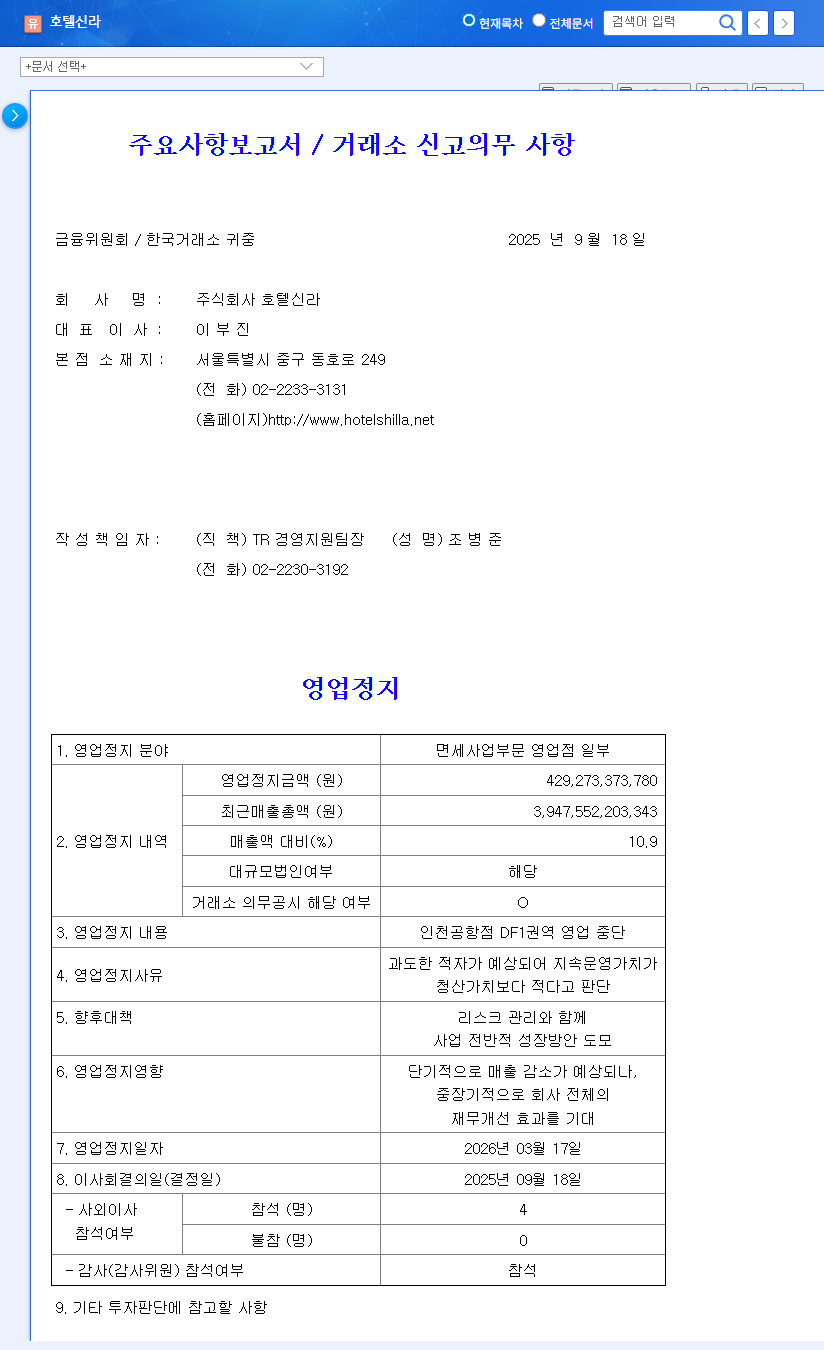 유 호텔신라

현재목차 전체문서 검색어 입력

+문서 선택+

주요사항보고서 / 거래소 신고의무 사항

금융위원회 / 한국거래소 귀중 2025 년 9 월 18 일

회 사 명 : 주식회사 호텔신라
대 표 이 사 : 이 부 진
본 점 소 재 지 : 서울특별시 중구 동호로 249
(전 화) 02-2233-3131
(홈페이지)http://www.hotelshilla.net

작 성 책 임 자 : (직 책) TR 경영지원팀장 (성 명) 조 병 준
(전 화) 02-2230-3192

영업정지

| 1. 영업정지 분야 | | 면세사업부문 영업점 일부 |
|---|---|---|
| 2. 영업정지 내역 | 영업정지금액 (원) | 429,273,373,780 |
| | 최근매출총액 (원) | 3,947,552,203,343 |
| | 매출액 대비(%) | 10.9 |
| | 대규모법인여부 | 해당 |
| | 거래소 의무공시 해당 여부 | O |
| 3. 영업정지 내용 | | 인천공항점 DF1권역 영업 중단 |
| 4. 영업정지사유 | | 과도한 적자가 예상되어 지속운영가치가 청산가치보다 적다고 판단 |
| 5. 향후대책 | | 리스크 관리와 함께 사업 전반적 성장방안 도모 |
| 6. 영업정지영향 | | 단기적으로 매출 감소가 예상되나, 중장기적으로 회사 전체의 재무개선 효과를 기대 |
| 7. 영업정지일자 | | 2026년 03월 17일 |
| 8. 이사회결의일(결정일) | | 2025년 09월 18일 |
| - 사외이사 참석여부 | 참석 (명) | 4 |
| | 불참 (명) | 0 |
| - 감사(감사위원) 참석여부 | | 참석 |

9. 기타 투자판단에 참고할 사항